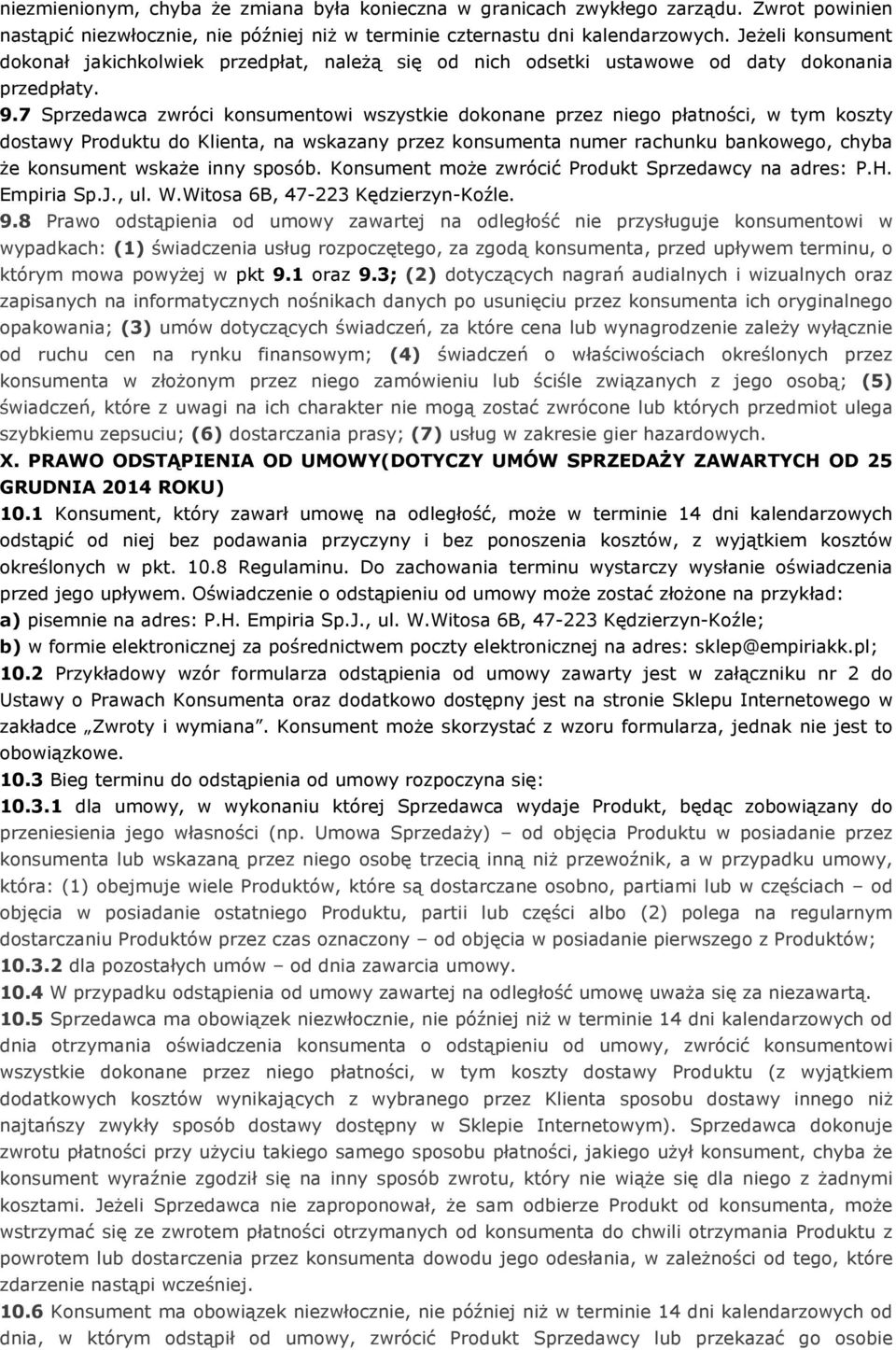 niezmienionym, chyba że zmiana była konieczna w granicach zwykłego zarządu. Zwrot powinien nastąpić niezwłocznie, nie później niż w terminie czternastu dni kalendarzowych. Jeżeli konsument dokonał jakichkolwiek przedpłat, należą się od nich odsetki ustawowe od daty dokonania przedpłaty.

9.7 Sprzedawca zwróci konsumentowi wszystkie dokonane przez niego płatności, w tym koszty dostawy Produktu do Klienta, na wskazany przez konsumenta numer rachunku bankowego, chyba że konsument wskaże inny sposób. Konsument może zwrócić Produkt Sprzedawcy na adres: P.H. Empiria Sp.J., ul. W.Witosa 6B, 47-223 Kędzierzyn-Koźle.

9.8 Prawo odstąpienia od umowy zawartej na odległość nie przysługuje konsumentowi w wypadkach: (1) świadczenia usług rozpoczętego, za zgodą konsumenta, przed upływem terminu, o którym mowa powyżej w pkt 9.1 oraz 9.3; (2) dotyczących nagrań audialnych i wizualnych oraz zapisanych na informatycznych nośnikach danych po usunięciu przez konsumenta ich oryginalnego opakowania; (3) umów dotyczących świadczeń, za które cena lub wynagrodzenie zależy wyłącznie od ruchu cen na rynku finansowym; (4) świadczeń o właściwościach określonych przez konsumenta w złożonym przez niego zamówieniu lub ściśle związanych z jego osobą; (5) świadczeń, które z uwagi na ich charakter nie mogą zostać zwrócone lub których przedmiot ulega szybkiemu zepsuciu; (6) dostarczania prasy; (7) usług w zakresie gier hazardowych.

X. PRAWO ODSTĄPIENIA OD UMOWY(DOTYCZY UMÓW SPRZEDAŻY ZAWARTYCH OD 25 GRUDNIA 2014 ROKU)

10.1 Konsument, który zawarł umowę na odległość, może w terminie 14 dni kalendarzowych odstąpić od niej bez podawania przyczyny i bez ponoszenia kosztów, z wyjątkiem kosztów określonych w pkt. 10.8 Regulaminu. Do zachowania terminu wystarczy wysłanie oświadczenia przed jego upływem. Oświadczenie o odstąpieniu od umowy może zostać złożone na przykład:
a) pisemnie na adres: P.H. Empiria Sp.J., ul. W.Witosa 6B, 47-223 Kędzierzyn-Koźle;
b) w formie elektronicznej za pośrednictwem poczty elektronicznej na adres: sklep@empiriakk.pl;

10.2 Przykładowy wzór formularza odstąpienia od umowy zawarty jest w załączniku nr 2 do Ustawy o Prawach Konsumenta oraz dodatkowo dostępny jest na stronie Sklepu Internetowego w zakładce „Zwroty i wymiana”. Konsument może skorzystać z wzoru formularza, jednak nie jest to obowiązkowe.

10.3 Bieg terminu do odstąpienia od umowy rozpoczyna się:

10.3.1 dla umowy, w wykonaniu której Sprzedawca wydaje Produkt, będąc zobowiązany do przeniesienia jego własności (np. Umowa Sprzedaży) – od objęcia Produktu w posiadanie przez konsumenta lub wskazaną przez niego osobę trzecią inną niż przewoźnik, a w przypadku umowy, która: (1) obejmuje wiele Produktów, które są dostarczane osobno, partiami lub w częściach – od objęcia w posiadanie ostatniego Produktu, partii lub części albo (2) polega na regularnym dostarczaniu Produktów przez czas oznaczony – od objęcia w posiadanie pierwszego z Produktów;

10.3.2 dla pozostałych umów – od dnia zawarcia umowy.

10.4 W przypadku odstąpienia od umowy zawartej na odległość umowę uważa się za niezawartą.

10.5 Sprzedawca ma obowiązek niezwłocznie, nie później niż w terminie 14 dni kalendarzowych od dnia otrzymania oświadczenia konsumenta o odstąpieniu od umowy, zwrócić konsumentowi wszystkie dokonane przez niego płatności, w tym koszty dostawy Produktu (z wyjątkiem dodatkowych kosztów wynikających z wybranego przez Klienta sposobu dostawy innego niż najtańszy zwykły sposób dostawy dostępny w Sklepie Internetowym). Sprzedawca dokonuje zwrotu płatności przy użyciu takiego samego sposobu płatności, jakiego użył konsument, chyba że konsument wyraźnie zgodził się na inny sposób zwrotu, który nie wiąże się dla niego z żadnymi kosztami. Jeżeli Sprzedawca nie zaproponował, że sam odbierze Produkt od konsumenta, może wstrzymać się ze zwrotem płatności otrzymanych od konsumenta do chwili otrzymania Produktu z powrotem lub dostarczenia przez konsumenta dowodu jego odesłania, w zależności od tego, które zdarzenie nastąpi wcześniej.

10.6 Konsument ma obowiązek niezwłocznie, nie później niż w terminie 14 dni kalendarzowych od dnia, w którym odstąpił od umowy, zwrócić Produkt Sprzedawcy lub przekazać go osobie